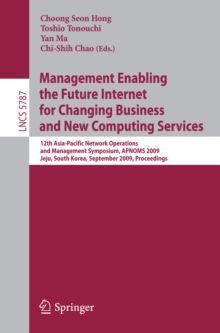 LNCS 5787

Choong Seon Hong
Toshio Tonouchi
Yan Ma
Chi-Shih Chao (Eds.)

Management Enabling the Future Internet for Changing Business and New Computing Services

12th Asia-Pacific Network Operations and Management Symposium, APNOMS 2009
Jeju, South Korea, September 2009, Proceedings

Springer